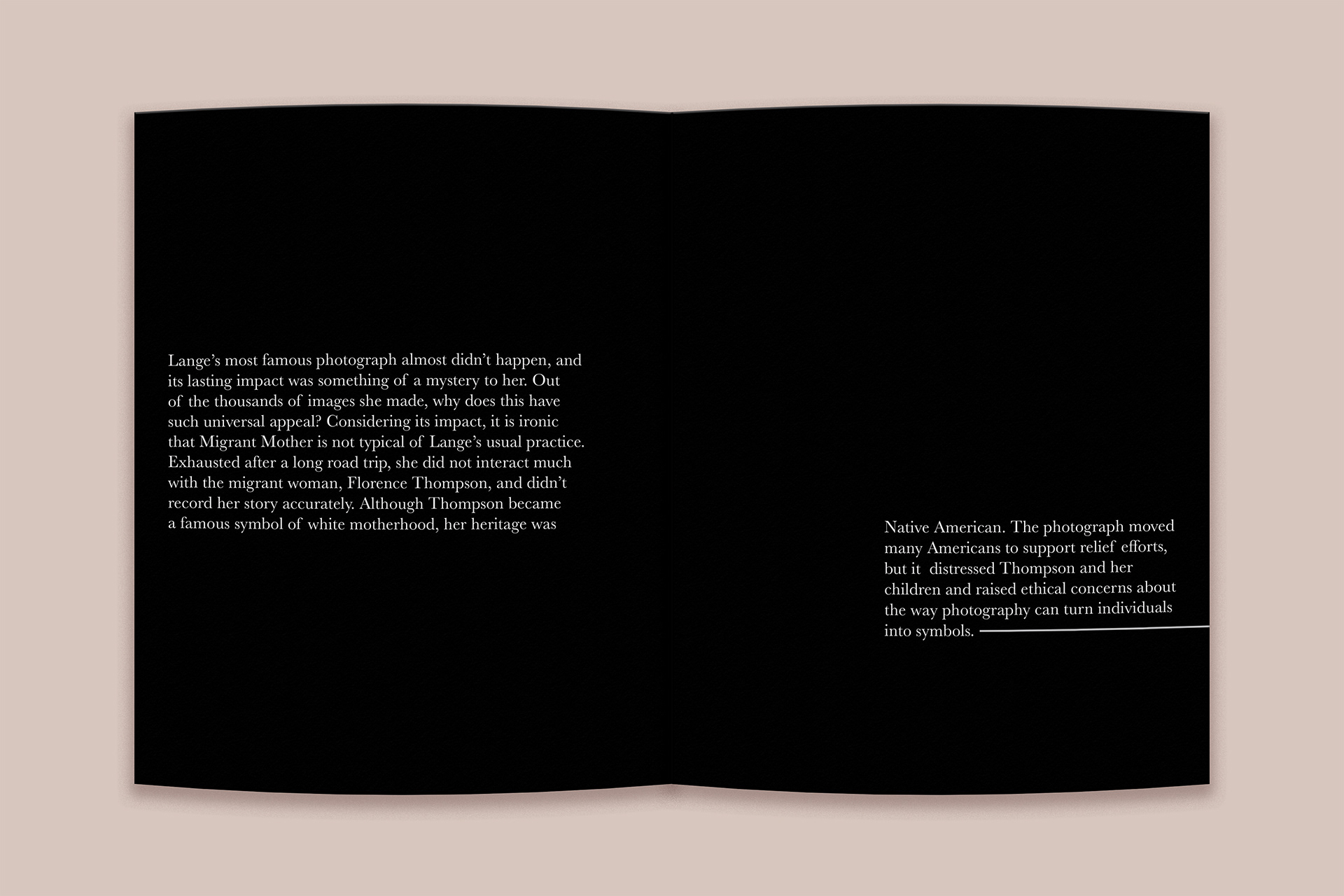 Lange's most famous photograph almost didn't happen, and its lasting impact was something of a mystery to her. Out of the thousands of images she made, why does this have such universal appeal? Considering its impact, it is ironic that Migrant Mother is not typical of Lange's usual practice. Exhausted after a long road trip, she did not interact much with the migrant woman, Florence Thompson, and didn't record her story accurately. Although Thompson became a famous symbol of white motherhood, her heritage was

Native American. The photograph moved many Americans to support relief efforts, but it distressed Thompson and her children and raised ethical concerns about the way photography can turn individuals into symbols.